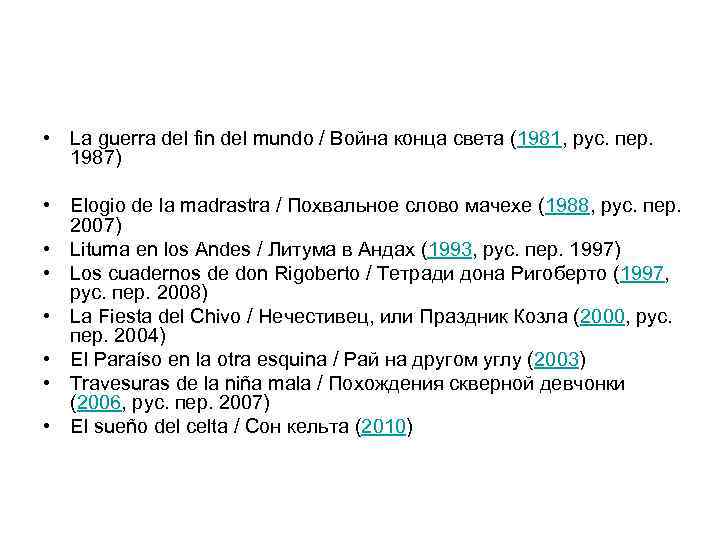 • La guerra del fin del mundo / Война конца света (1981, рус. пер. 1987)

• Elogio de la madrastra / Похвальное слово мачехе (1988, рус. пер. 2007)
• Lituma en los Andes / Литума в Андах (1993, рус. пер. 1997)
• Los cuadernos de don Rigoberto / Тетради дона Ригоберто (1997, рус. пер. 2008)
• La Fiesta del Chivo / Нечестивец, или Праздник Козла (2000, рус. пер. 2004)
• El Paraíso en la otra esquina / Рай на другом углу (2003)
• Travesuras de la niña mala / Похождения скверной девчонки (2006, рус. пер. 2007)
• El sueño del celta / Сон кельта (2010)